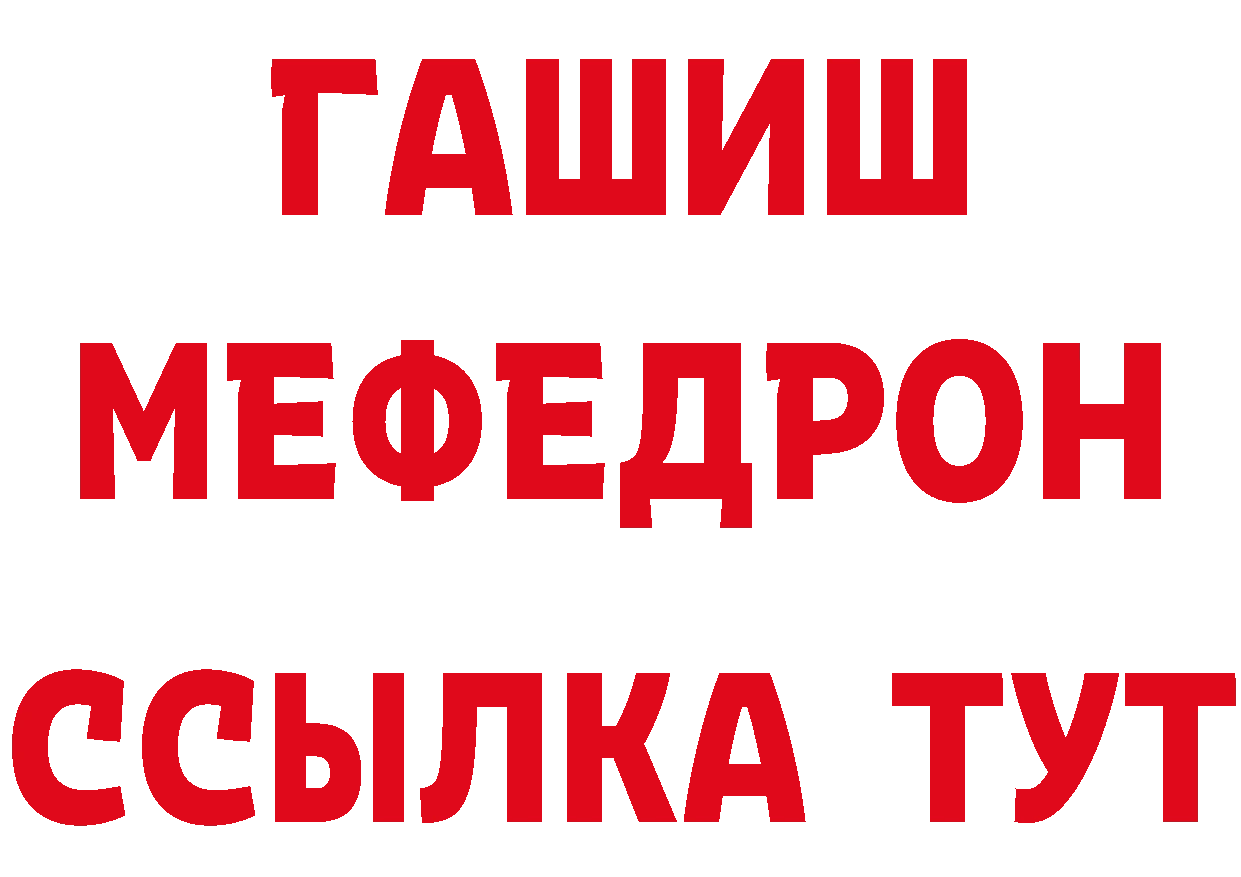 ГАШИШ
МЕФЕДРОН
ССЫЛКА ТУТ